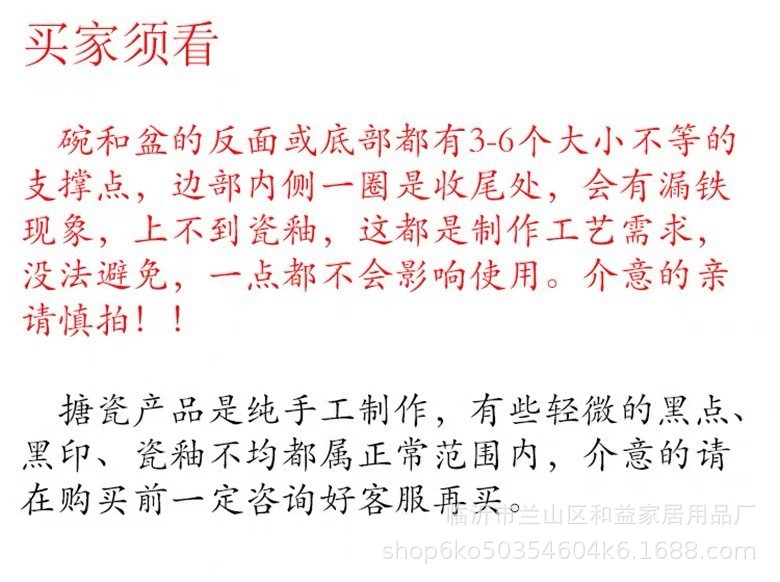 买家须看

碗和盆的反面或底部都有3-6个大小不等的支撑点，边部内侧一圈是收尾处，会有漏铁现象，上不到瓷釉，这都是制作工艺需求，没法避免，一点都不会影响使用。介意的亲请慎拍！！

搪瓷产品是纯手工制作，有些轻微的黑点、黑印、瓷釉不均都属正常范围内，介意的请在购买前一定咨询好客服再买。

临沂市兰山区和益家居用品厂
shop6ko50354604k6.1688.com